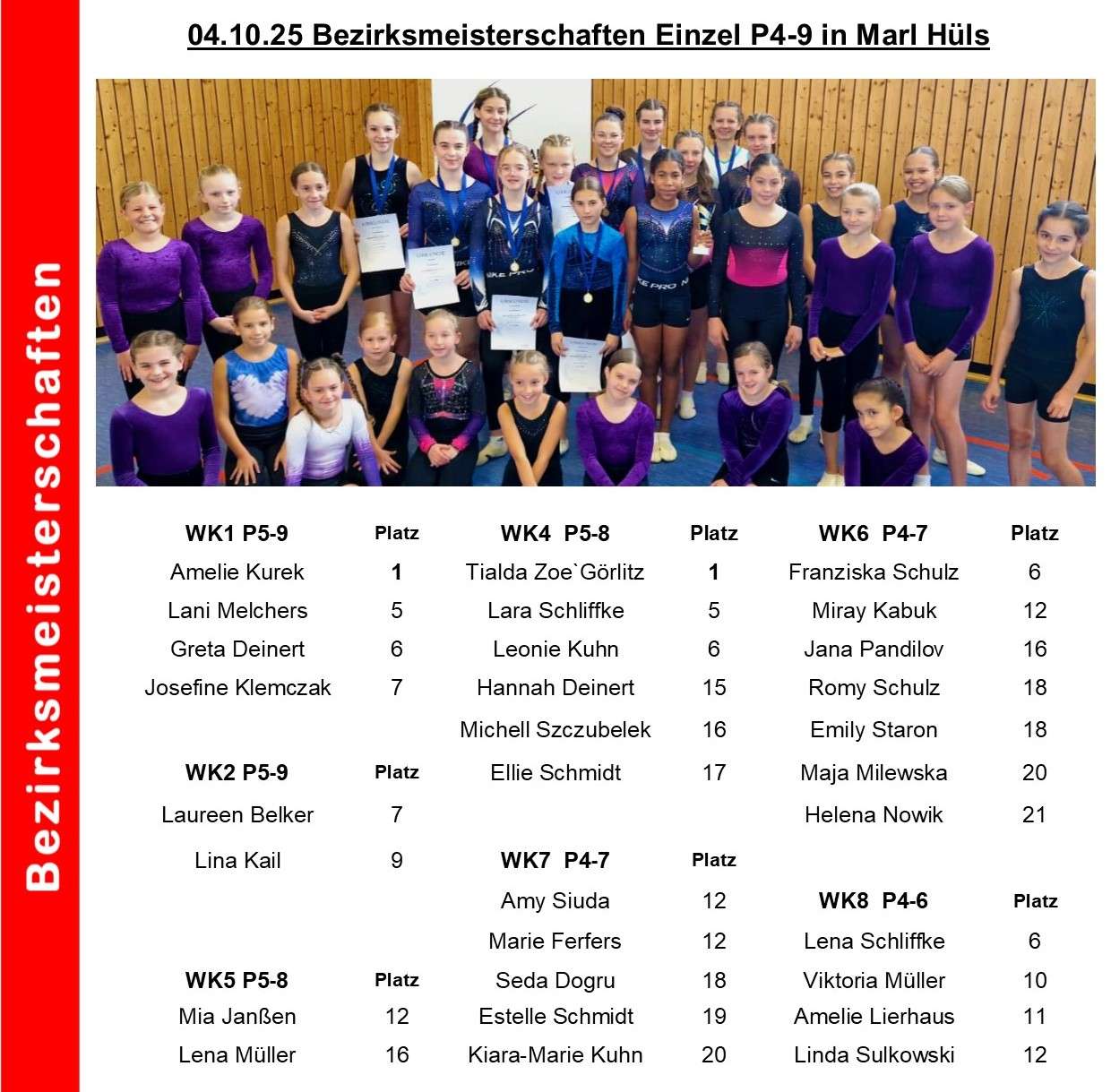 Bezirksmeisterschaften

04.10.25 Bezirksmeisterschaften Einzel P4-9 in Marl Hüls

| WK1 P5-9 | Platz |
|---|---|
| Amelie Kurek | 1 |
| Lani Melchers | 5 |
| Greta Deinert | 6 |
| Josefine Klemczak | 7 |

| WK2 P5-9 | Platz |
|---|---|
| Laureen Belker | 7 |
| Lina Kail | 9 |

| WK5 P5-8 | Platz |
|---|---|
| Mia Janßen | 12 |
| Lena Müller | 16 |

| WK4 P5-8 | Platz |
|---|---|
| Tialda Zoe`Görlitz | 1 |
| Lara Schliffke | 5 |
| Leonie Kuhn | 6 |
| Hannah Deinert | 15 |
| Michell Szczubelek | 16 |
| Ellie Schmidt | 17 |

| WK7 P4-7 | Platz |
|---|---|
| Amy Siuda | 12 |
| Marie Ferfers | 12 |
| Seda Dogru | 18 |
| Estelle Schmidt | 19 |
| Kiara-Marie Kuhn | 20 |

| WK6 P4-7 | Platz |
|---|---|
| Franziska Schulz | 6 |
| Miray Kabuk | 12 |
| Jana Pandilov | 16 |
| Romy Schulz | 18 |
| Emily Staron | 18 |
| Maja Milewska | 20 |
| Helena Nowik | 21 |

| WK8 P4-6 | Platz |
|---|---|
| Lena Schliffke | 6 |
| Viktoria Müller | 10 |
| Amelie Lierhaus | 11 |
| Linda Sulkowski | 12 |